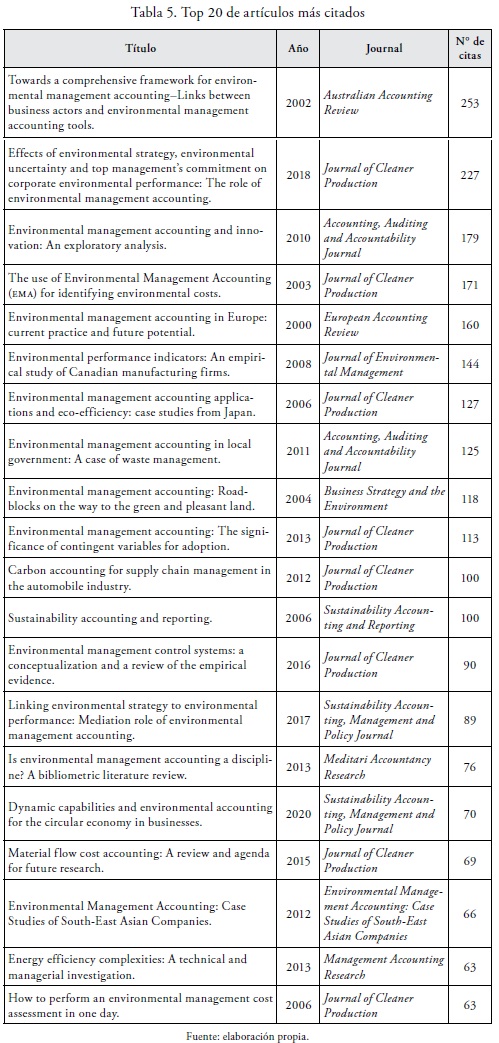 Tabla 5. Top 20 de artículos más citados

| Título | Año | Journal | N° de citas |
|---|---|---|---|
| Towards a comprehensive framework for environmental management accounting–Links between business actors and environmental management accounting tools. | 2002 | Australian Accounting Review | 253 |
| Effects of environmental strategy, environmental uncertainty and top management's commitment on corporate environmental performance: The role of environmental management accounting. | 2018 | Journal of Cleaner Production | 227 |
| Environmental management accounting and innovation: An exploratory analysis. | 2010 | Accounting, Auditing and Accountability Journal | 179 |
| The use of Environmental Management Accounting (EMA) for identifying environmental costs. | 2003 | Journal of Cleaner Production | 171 |
| Environmental management accounting in Europe: current practice and future potential. | 2000 | European Accounting Review | 160 |
| Environmental performance indicators: An empirical study of Canadian manufacturing firms. | 2008 | Journal of Environmental Management | 144 |
| Environmental management accounting applications and eco-efficiency: case studies from Japan. | 2006 | Journal of Cleaner Production | 127 |
| Environmental management accounting in local government: A case of waste management. | 2011 | Accounting, Auditing and Accountability Journal | 125 |
| Environmental management accounting: Roadblocks on the way to the green and pleasant land. | 2004 | Business Strategy and the Environment | 118 |
| Environmental management accounting: The significance of contingent variables for adoption. | 2013 | Journal of Cleaner Production | 113 |
| Carbon accounting for supply chain management in the automobile industry. | 2012 | Journal of Cleaner Production | 100 |
| Sustainability accounting and reporting. | 2006 | Sustainability Accounting and Reporting | 100 |
| Environmental management control systems: a conceptualization and a review of the empirical evidence. | 2016 | Journal of Cleaner Production | 90 |
| Linking environmental strategy to environmental performance: Mediation role of environmental management accounting. | 2017 | Sustainability Accounting, Management and Policy Journal | 89 |
| Is environmental management accounting a discipline? A bibliometric literature review. | 2013 | Meditari Accountancy Research | 76 |
| Dynamic capabilities and environmental accounting for the circular economy in businesses. | 2020 | Sustainability Accounting, Management and Policy Journal | 70 |
| Material flow cost accounting: A review and agenda for future research. | 2015 | Journal of Cleaner Production | 69 |
| Environmental Management Accounting: Case Studies of South-East Asian Companies. | 2012 | Environmental Management Accounting: Case Studies of South-East Asian Companies | 66 |
| Energy efficiency complexities: A technical and managerial investigation. | 2013 | Management Accounting Research | 63 |
| How to perform an environmental management cost assessment in one day. | 2006 | Journal of Cleaner Production | 63 |

Fuente: elaboración propia.